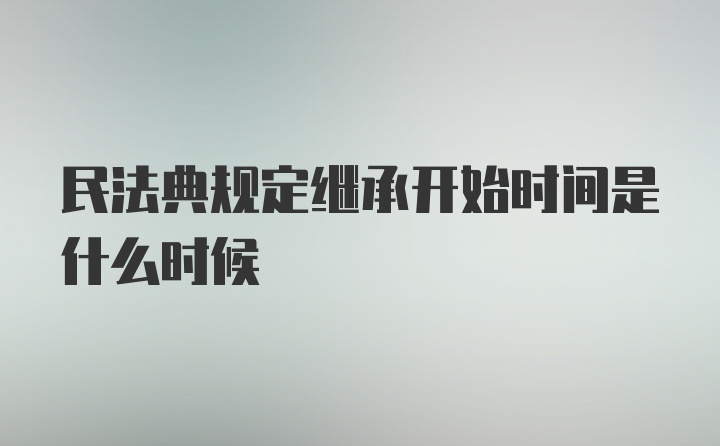 民法典规定继承开始时间是什么时候